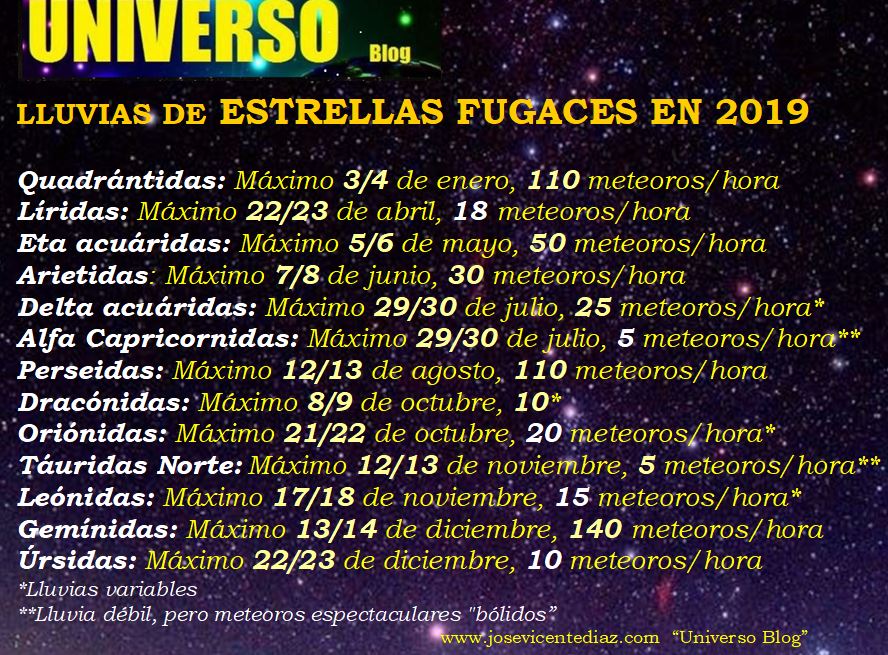 UNIVERSO
Blog

LLUVIAS DE ESTRELLAS FUGACES EN 2019

Quadrántidas: Máximo 3/4 de enero, 110 meteoros/hora
Líridas: Máximo 22/23 de abril, 18 meteoros/hora
Eta acuáridas: Máximo 5/6 de mayo, 50 meteoros/hora
Arietidas: Máximo 7/8 de junio, 30 meteoros/hora
Delta acuáridas: Máximo 29/30 de julio, 25 meteoros/hora*
Alfa Capricornidas: Máximo 29/30 de julio, 5 meteoros/hora**
Perseidas: Máximo 12/13 de agosto, 110 meteoros/hora
Dracónidas: Máximo 8/9 de octubre, 10*
Oriónidas: Máximo 21/22 de octubre, 20 meteoros/hora*
Táuridas Norte: Máximo 12/13 de noviembre, 5 meteoros/hora**
Leónidas: Máximo 17/18 de noviembre, 15 meteoros/hora*
Gemínidas: Máximo 13/14 de diciembre, 140 meteoros/hora
Úrsidas: Máximo 22/23 de diciembre, 10 meteoros/hora
*Lluvias variables
**Lluvia débil, pero meteoros espectaculares "bólidos"
www.josevicentediaz.com "Universo Blog"